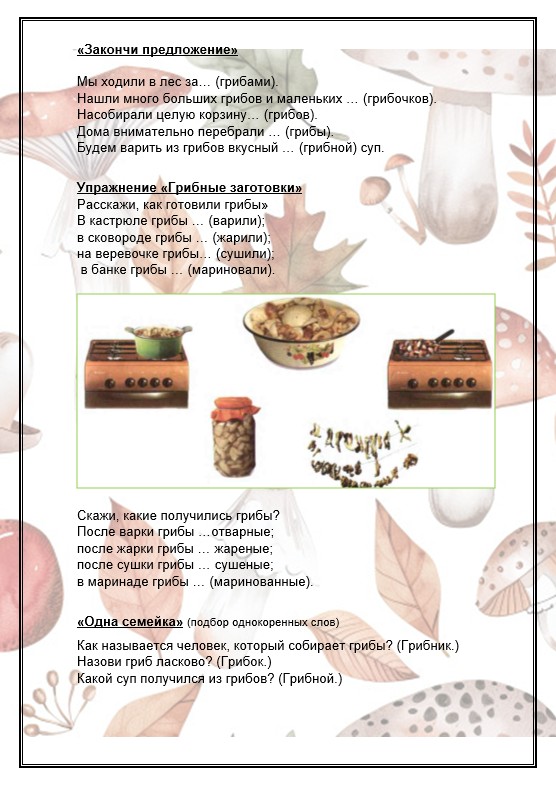 «Закончи предложение»

Мы ходили в лес за… (грибами).
Нашли много больших грибов и маленьких … (грибочков).
Насобирали целую корзину… (грибов).
Дома внимательно перебрали … (грибы).
Будем варить из грибов вкусный … (грибной) суп.

Упражнение «Грибные заготовки»
Расскажи, как готовили грибы»
В кастрюле грибы … (варили);
в сковороде грибы … (жарили);
на веревочке грибы… (сушили);
в банке грибы … (мариновали).

Скажи, какие получились грибы?
После варки грибы …отварные;
после жарки грибы … жареные;
после сушки грибы … сушеные;
в маринаде грибы … (маринованные).

«Одна семейка» (подбор однокоренных слов)

Как называется человек, который собирает грибы? (Грибник.)
Назови гриб ласково? (Грибок.)
Какой суп получился из грибов? (Грибной.)